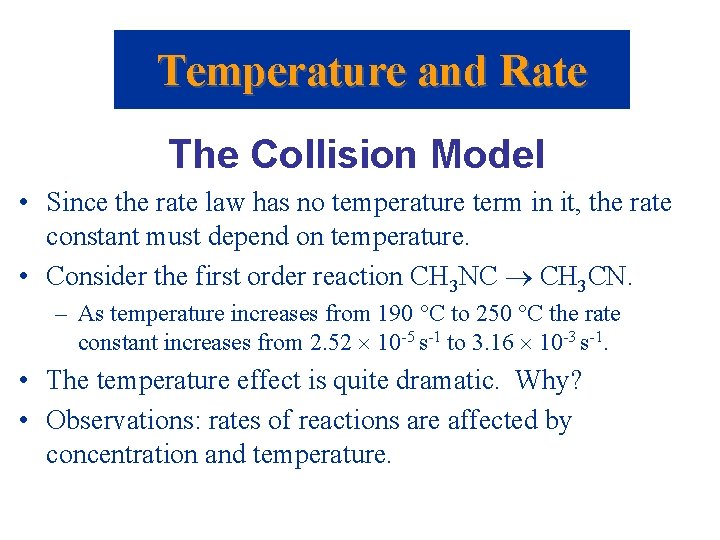 Temperature and Rate

The Collision Model

• Since the rate law has no temperature term in it, the rate constant must depend on temperature.

• Consider the first order reaction $CH_3NC \rightarrow CH_3CN$.

– As temperature increases from 190 °C to 250 °C the rate constant increases from $2.52 \times 10^{-5}$ $s^{-1}$ to $3.16 \times 10^{-3}$ $s^{-1}$.

• The temperature effect is quite dramatic. Why?

• Observations: rates of reactions are affected by concentration and temperature.